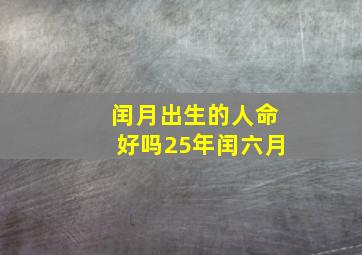 闰月出生的人命好吗25年闰六月